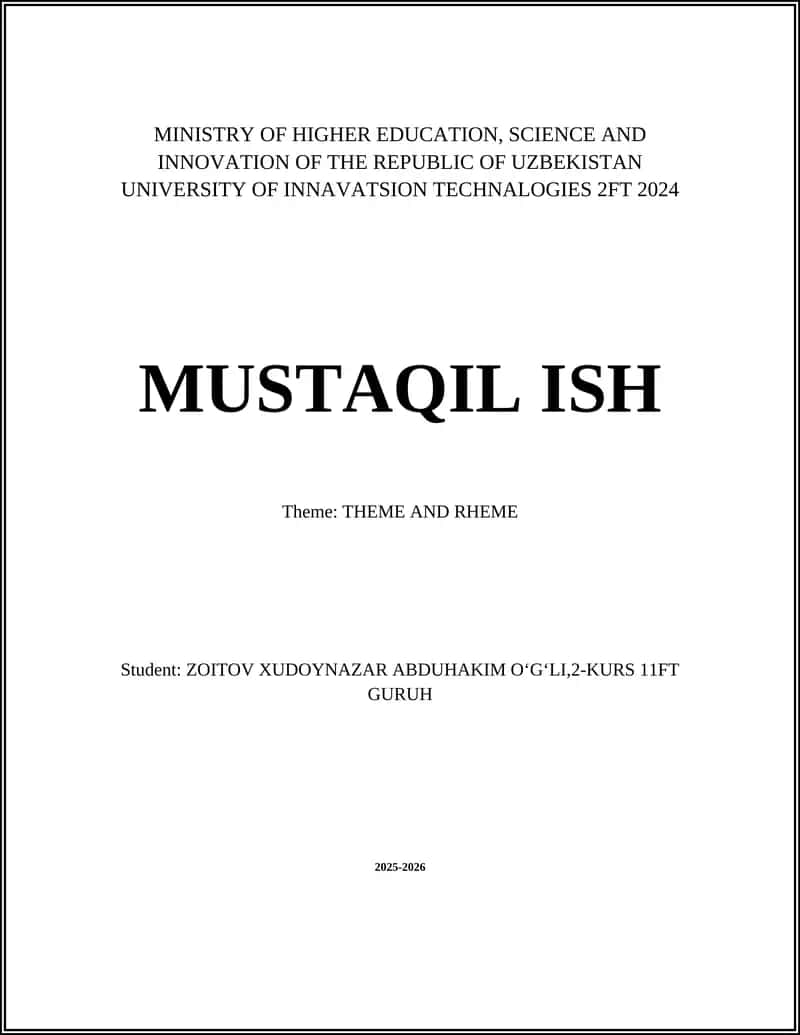 MINISTRY OF HIGHER EDUCATION, SCIENCE AND INNOVATION OF THE REPUBLIC OF UZBEKISTAN UNIVERSITY OF INNAVATSION TECHNALOGIES 2FT 2024

MUSTAQIL ISH

Theme: THEME AND RHEME

Student: ZOITOV XUDOYNAZAR ABDUHAKIM O‘G‘LI,2-KURS 11FT GURUH

2025-2026